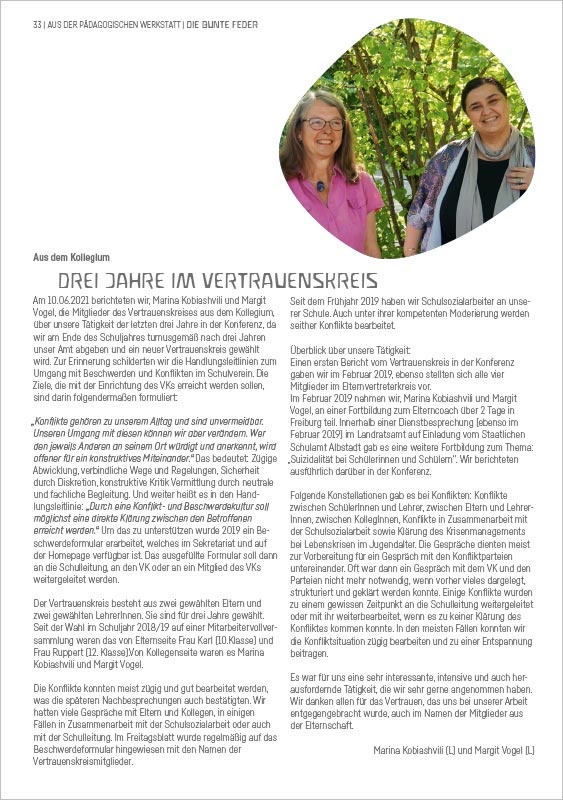 33 | AUS DER PÄDAGOGISCHEN WERKSTATT | DIE BUNTE FEDER

Aus dem Kollegium

DREI JAHRE IM VERTRAUENSKREIS

Am 10.06.2021 berichteten wir, Marina Kobiastwili und Margit Vogel, die Mitglieder des Vertrauenskreises aus dem Kollegium, über unsere Tätigkeit der letzten drei Jahre in der Konferenz, da wir am Ende des Schuljahres turnusgemäß nach drei Jahren unser Amt abgeben und ein neuer Vertrauenskreis gewählt wird. Zur Erinnerung schilderten wir die Handlungsleitlinien zum Umgang mit Beschwerden und Konflikten im Schulverein. Die Ziele, die mit der Einrichtung des VKs erreicht werden sollen, sind darin folgendermaßen formuliert:

„Konflikte gehören zu unserem Alltag und sind unvermeidbar. Unseren Umgang mit diesen können wir aber verändern. Wer den jeweils Anderen an seinem Ort würdigt und anerkennt, wird offener für ein konstruktives Miteinander." Das bedeutet: Zügige Abwicklung, verbindliche Wege und Regelungen, Sicherheit durch Diskretion, konstruktive Kritik Vermittlung durch neutrale und fachliche Begleitung. Und weiter heißt es in den Handlungsleitlinie: „Durch eine Konflikt- und Beschwerdekultur soll möglichst eine direkte Klärung zwischen den Betroffenen erreicht werden." Um das zu unterstützen wurde 2019 ein Beschwerdeformular erarbeitet, welches im Sekretariat und auf der Homepage verfügbar ist. Das ausgefüllte Formular soll dann an die Schulleitung, an den VK oder an ein Mitglied des VKs weitergeleitet werden.

Der Vertrauenskreis besteht aus zwei gewählten Eltern und zwei gewählten LehrerInnen. Sie sind für drei Jahre gewählt. Seit der Wahl im Schuljahr 2018/19 auf einer Mitarbeitervollversammlung waren das von Elternseite Frau Karl (10.Klasse) und Frau Ruppert (12. Klasse).Von Kollegenseite waren es Marina Kobiastwili und Margit Vogel.

Die Konflikte konnten meist zügig und gut bearbeitet werden, was die späteren Nachbesprechungen auch bestätigten. Wir hatten viele Gespräche mit Eltern und Kollegen, in einigen Fällen in Zusammenarbeit mit der Schulsozialarbeit oder auch mit der Schulleitung. Im Freitagsblatt wurde regelmäßig auf das Beschwerdeformular hingewiesen mit den Namen der Vertrauenskreismitglieder.

Seit dem Frühjahr 2019 haben wir Schulsozialarbeiter an unserer Schule. Auch unter ihrer kompetenten Moderierung werden seither Konflikte bearbeitet.

Überblick über unsere Tätigkeit:
Einen ersten Bericht vom Vertrauenskreis in der Konferenz gaben wir im Februar 2019, ebenso stellten sich alle vier Mitglieder im Elternvertreterkreis vor.
Im Februar 2019 nahmen wir, Marina Kobiashvili und Margit Vogel, an einer Fortbildung zum Elterncoach über 2 Tage in Freiburg teil. Innerhalb einer Dienstbesprechung (ebenso im Februar 2019) im Landratsamt auf Einladung vom Staatlichen Schulamt Albstadt gab es eine weitere Fortbildung zum Thema: „Suizidalität bei Schülerinnen und Schülern". Wir berichteten ausführlich darüber in der Konferenz.

Folgende Konstellationen gab es bei Konflikten: Konflikte zwischen SchülerInnen und Lehrer, zwischen Eltern und LehrerInnen, zwischen KollegInnen, Konflikte in Zusammenarbeit mit der Schulsozialarbeit sowie Klärung des Krisenmanagements bei Lebenskrisen im Jugendalter. Die Gespräche dienten meist zur Vorbereitung für ein Gespräch mit den Konfliktparteien untereinander. Oft war dann ein Gespräch mit dem VK und den Parteien nicht mehr notwendig, wenn vorher vieles dargelegt, strukturiert und geklärt werden konnte. Einige Konflikte wurden zu einem gewissen Zeitpunkt an die Schulleitung weitergeleitet oder mit ihr weiterbearbeitet, wenn es zu keiner Klärung des Konfliktes kommen konnte. In den meisten Fällen konnten wir die Konfliktsituation zügig bearbeiten und zu einer Entspannung beitragen.

Es war für uns eine sehr interessante, intensive und auch herausfordernde Tätigkeit, die wir sehr gerne angenommen haben. Wir danken allen für das Vertrauen, das uns bei unserer Arbeit entgegengebracht wurde, auch im Namen der Mitglieder aus der Elternschaft.

Marina Kobiashvili (L) und Margit Vogel (L)